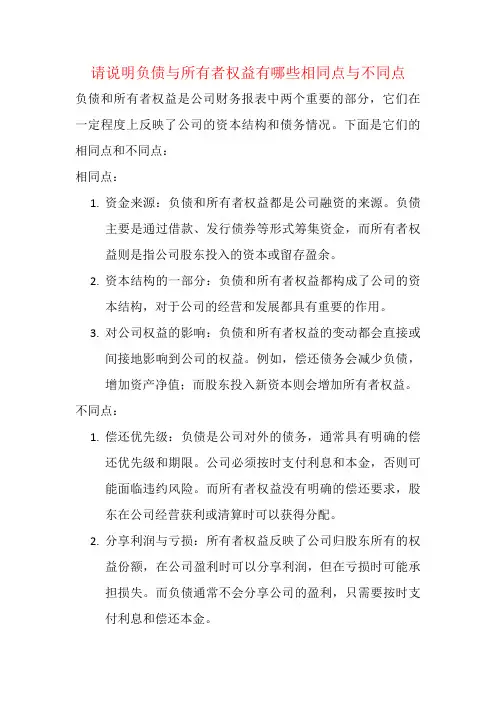 请说明负债与所有者权益有哪些相同点与不同点

负债和所有者权益是公司财务报表中两个重要的部分，它们在一定程度上反映了公司的资本结构和债务情况。下面是它们的相同点和不同点：

相同点：

1. 资金来源：负债和所有者权益都是公司融资的来源。负债主要是通过借款、发行债券等形式筹集资金，而所有者权益则是指公司股东投入的资本或留存盈余。

2. 资本结构的一部分：负债和所有者权益都构成了公司的资本结构，对于公司的经营和发展都具有重要的作用。

3. 对公司权益的影响：负债和所有者权益的变动都会直接或间接地影响到公司的权益。例如，偿还债务会减少负债，增加资产净值；而股东投入新资本则会增加所有者权益。

不同点：

1. 偿还优先级：负债是公司对外的债务，通常具有明确的偿还优先级和期限。公司必须按时支付利息和本金，否则可能面临违约风险。而所有者权益没有明确的偿还要求，股东在公司经营获利或清算时可以获得分配。

2. 分享利润与亏损：所有者权益反映了公司归股东所有的权益份额，在公司盈利时可以分享利润，但在亏损时可能承担损失。而负债通常不会分享公司的盈利，只需要按时支付利息和偿还本金。